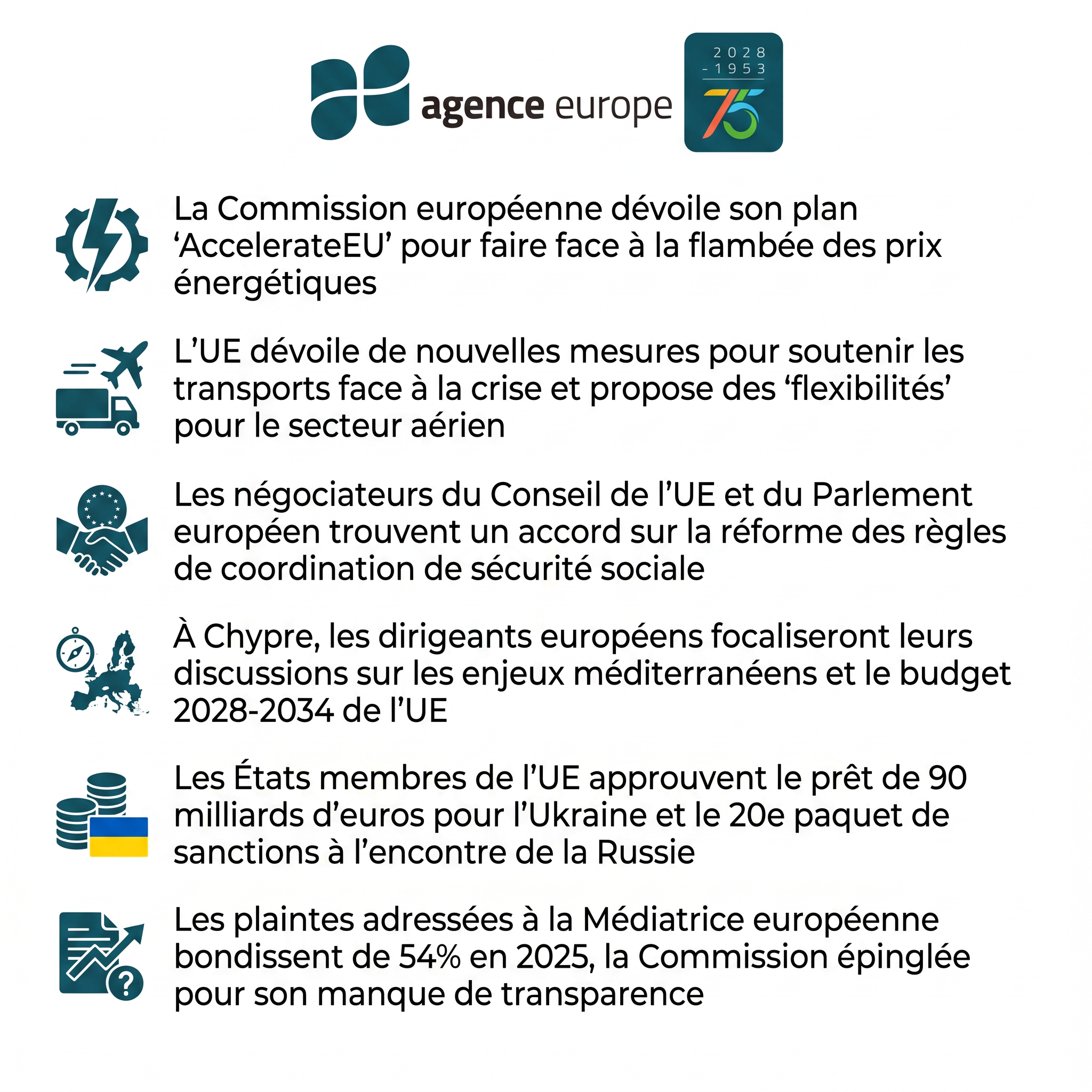 agence europe

2028
- 1953
75

La Commission européenne dévoile son plan 'AccelerateEU' pour faire face à la flambée des prix énergétiques

L'UE dévoile de nouvelles mesures pour soutenir les transports face à la crise et propose des 'flexibilités' pour le secteur aérien

Les négociateurs du Conseil de l'UE et du Parlement européen trouvent un accord sur la réforme des règles de coordination de sécurité sociale

À Chypre, les dirigeants européens focaliseront leurs discussions sur les enjeux méditerranéens et le budget 2028-2034 de l'UE

Les États membres de l'UE approuvent le prêt de 90 milliards d'euros pour l'Ukraine et le 20e paquet de sanctions à l'encontre de la Russie

Les plaintes adressées à la Médiatrice européenne bondissent de 54% en 2025, la Commission épinglée pour son manque de transparence